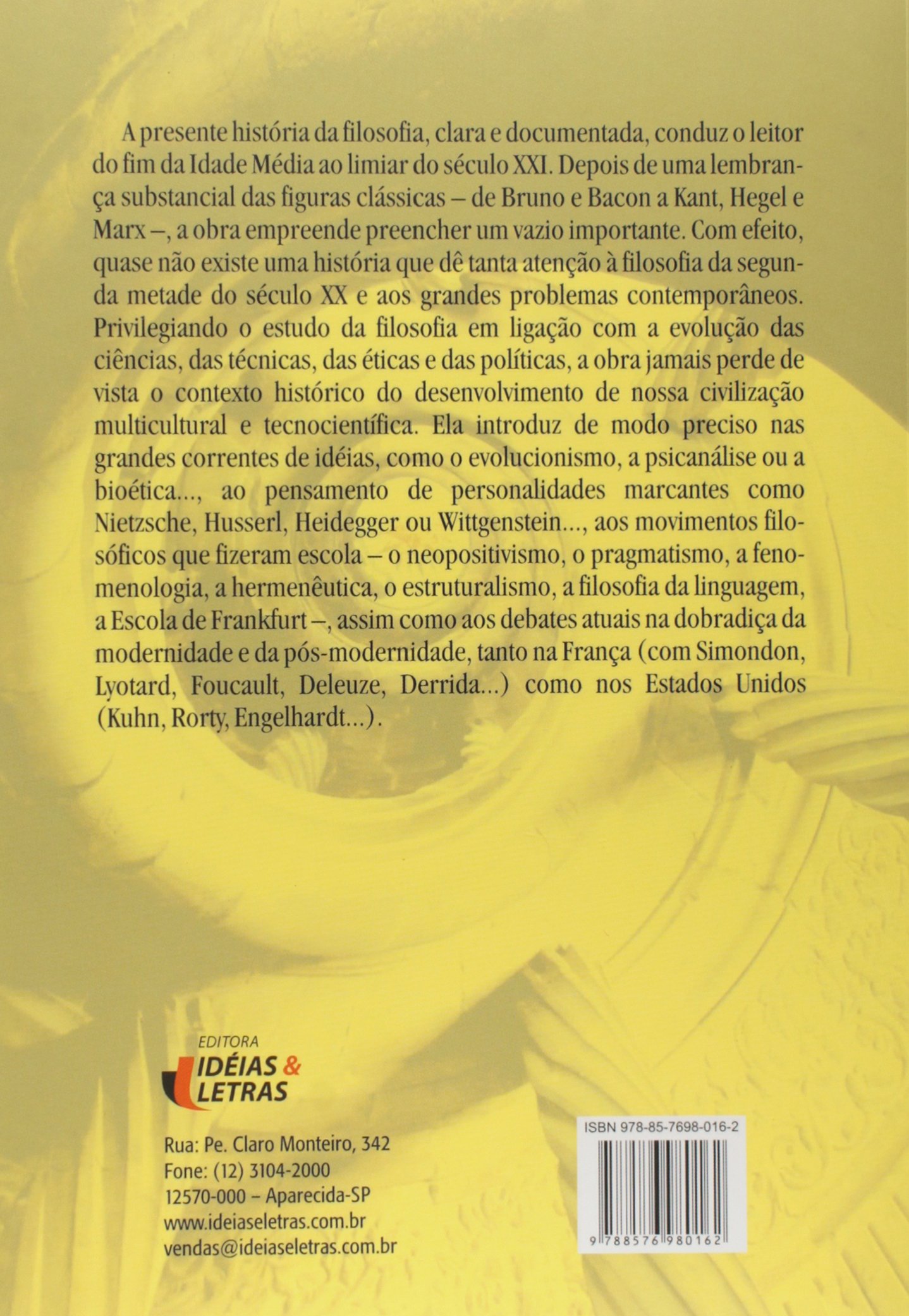 A presente história da filosofia, clara e documentada, conduz o leitor do fim da Idade Média ao limiar do século XXI. Depois de uma lembrança substancial das figuras clássicas – de Bruno e Bacon a Kant, Hegel e Marx –, a obra empreende preencher um vazio importante. Com efeito, quase não existe uma história que dê tanta atenção à filosofia da segunda metade do século XX e aos grandes problemas contemporâneos. Privilegiando o estudo da filosofia em ligação com a evolução das ciências, das técnicas, das éticas e das políticas, a obra jamais perde de vista o contexto histórico do desenvolvimento de nossa civilização multicultural e tecnocientífica. Ela introduz de modo preciso nas grandes correntes de idéias, como o evolucionismo, a psicanálise ou a bioética..., ao pensamento de personalidades marcantes como Nietzsche, Husserl, Heidegger ou Wittgenstein..., aos movimentos filosóficos que fizeram escola – o neopositivismo, o pragmatismo, a fenomenologia, a hermenêutica, o estruturalismo, a filosofia da linguagem, a Escola de Frankfurt –, assim como aos debates atuais na dobradiça da modernidade e da pós-modernidade, tanto na França (com Simondon, Lyotard, Foucault, Deleuze, Derrida...) como nos Estados Unidos (Kuhn, Rorty, Engelhardt...).

EDITORA
IDÉIAS & LETRAS

Rua: Pe. Claro Monteiro, 342
Fone: (12) 3104-2000
12570-000 – Aparecida-SP
www.ideiaseletras.com.br
vendas@ideiaseletras.com.br

ISBN 978-85-7698-016-2
9 788576 980162